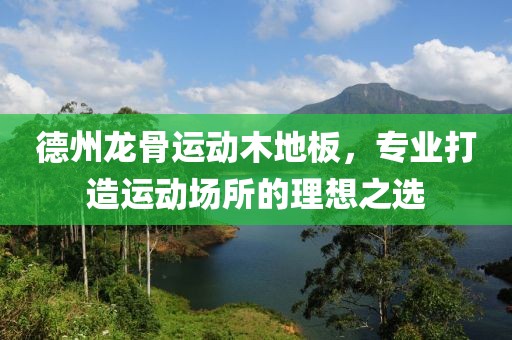 德州龙骨运动木地板，专业打造运动场所的理想之选